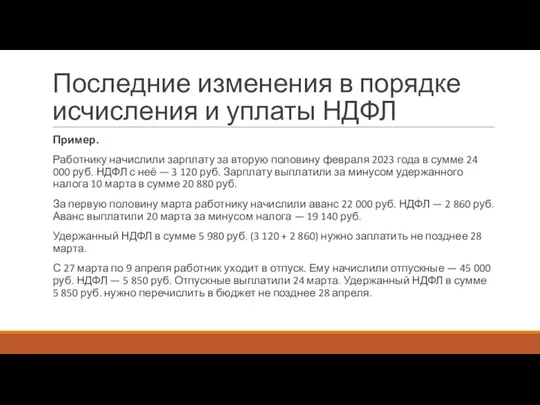 Последние изменения в порядке исчисления и уплаты НДФЛ

Пример.

Работнику начислили зарплату за вторую половину февраля 2023 года в сумме 24 000 руб. НДФЛ с неё — 3 120 руб. Зарплату выплатили за минусом удержанного налога 10 марта в сумме 20 880 руб.

За первую половину марта работнику начислили аванс 22 000 руб. НДФЛ — 2 860 руб. Аванс выплатили 20 марта за минусом налога — 19 140 руб.

Удержанный НДФЛ в сумме 5 980 руб. (3 120 + 2 860) нужно заплатить не позднее 28 марта.

С 27 марта по 9 апреля работник уходит в отпуск. Ему начислили отпускные — 45 000 руб. НДФЛ — 5 850 руб. Отпускные выплатили 24 марта. Удержанный НДФЛ в сумме 5 850 руб. нужно перечислить в бюджет не позднее 28 апреля.